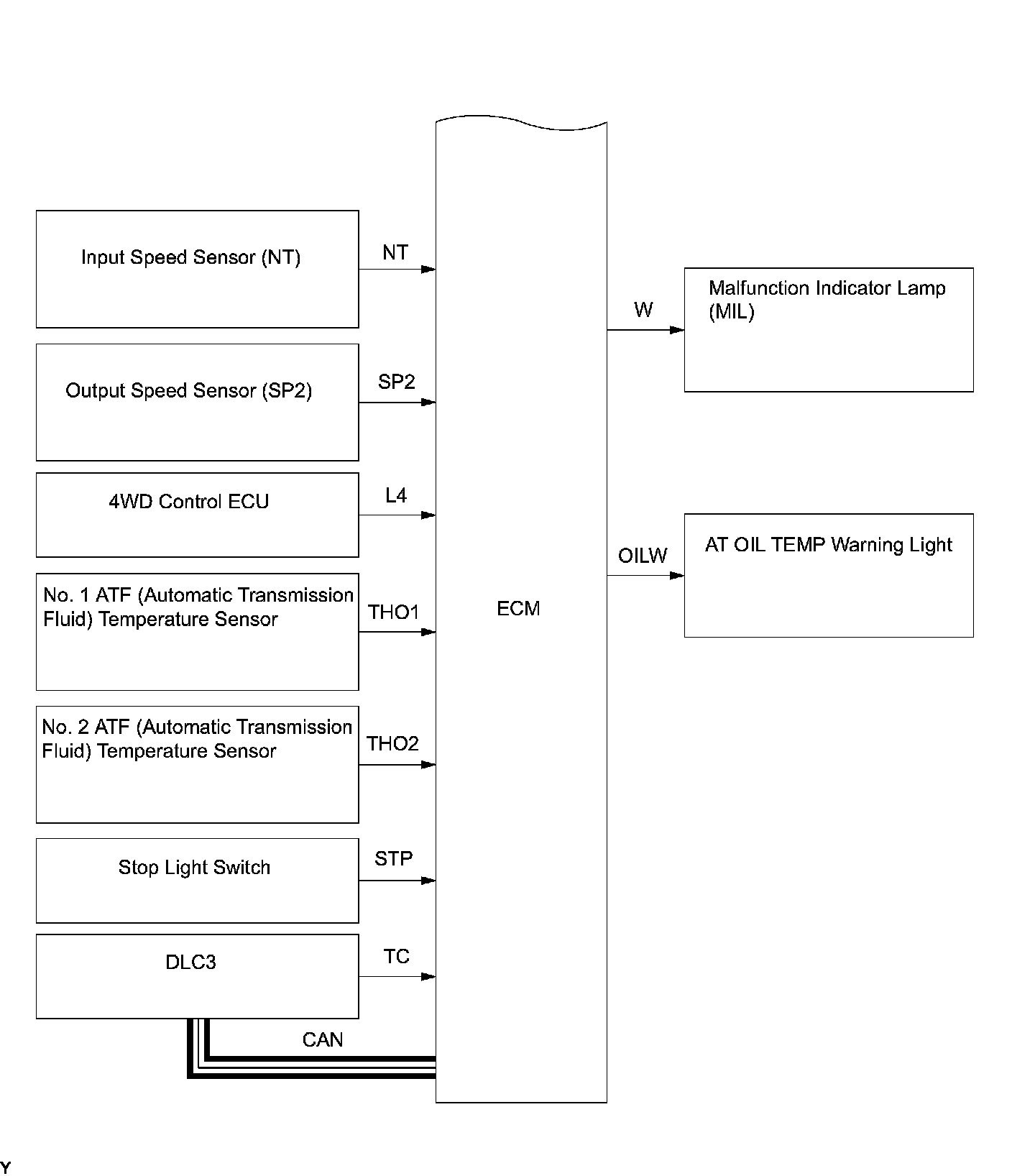 Input Speed Sensor (NT)

NT

Output Speed Sensor (SP2)

SP2

4WD Control ECU

L4

No. 1 ATF (Automatic Transmission Fluid) Temperature Sensor

THO1

No. 2 ATF (Automatic Transmission Fluid) Temperature Sensor

THO2

Stop Light Switch

STP

DLC3

TC

CAN

ECM

W

Malfunction Indicator Lamp (MIL)

OILW

AT OIL TEMP Warning Light

Y